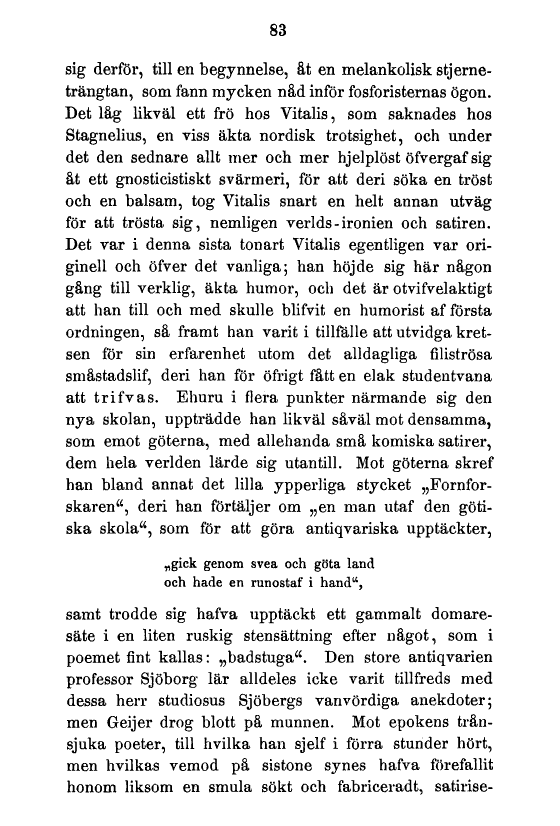 83

sig derför, till en begynnelse, åt en melankolisk stjernetrångtan, som fann mycken nåd inför fosforisternas ögon. Det låg likväl ett frö hos Vitalis, som saknades hos Stagnelius, en viss äkta nordisk trotsighet, och under det den sednare allt mer och mer hjelplöst öfvergaf sig åt ett gnosticistiskt svärmeri, för att deri söka en tröst och en balsam, tog Vitalis snart en helt annan utväg för att trösta sig, nemligen verlds-ironien och satiren. Det var i denna sista tonart Vitalis egentligen var originell och öfver det vanliga; han höjde sig här någon gång till verklig, äkta humor, och det är otvifvelaktigt att han till och med skulle blifvit en humorist af första ordningen, så framt han varit i tillfälle att utvidga kretsen för sin erfarenhet utom det alldagliga filiströsa småstadslif, deri han för öfrigt fått en elak studentvana att trifvas. Ehuru i flera punkter närmande sig den nya skolan, uppträdde han likväl såväl mot densamma, som emot göterna, med allehanda små komiska satirer, dem hela verlden lärde sig utantill. Mot göterna skref han bland annat det lilla ypperliga stycket „Fornforskaren“, deri han förtäljer om „en man utaf den götiska skola“, som för att göra antiqvariska upptäckter,

„gick genom svea och göta land
och hade en runostaf i hand“,

samt trodde sig hafva upptäckt ett gammalt domaresäte i en liten ruskig stensättning efter något, som i poemet fint kallas: „badstuga“. Den store antiqvarien professor Sjöborg lär alldeles icke varit tillfreds med dessa herr studiosus Sjöbergs vanvördiga anekdoter; men Geijer drog blott på munnen. Mot epokens trånsjuka poeter, till hvilka han sjelf i förra stunder hört, men hvilkas vemod på sistone synes hafva förefallit honom liksom en smula sökt och fabriceradt, satirise-